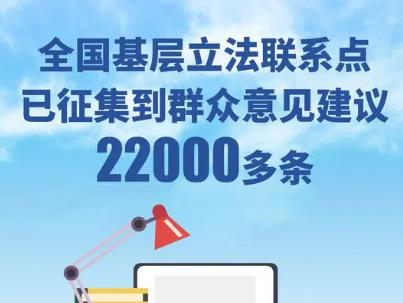 全国基层立法联系点
已征集到群众意见建议
22000多条